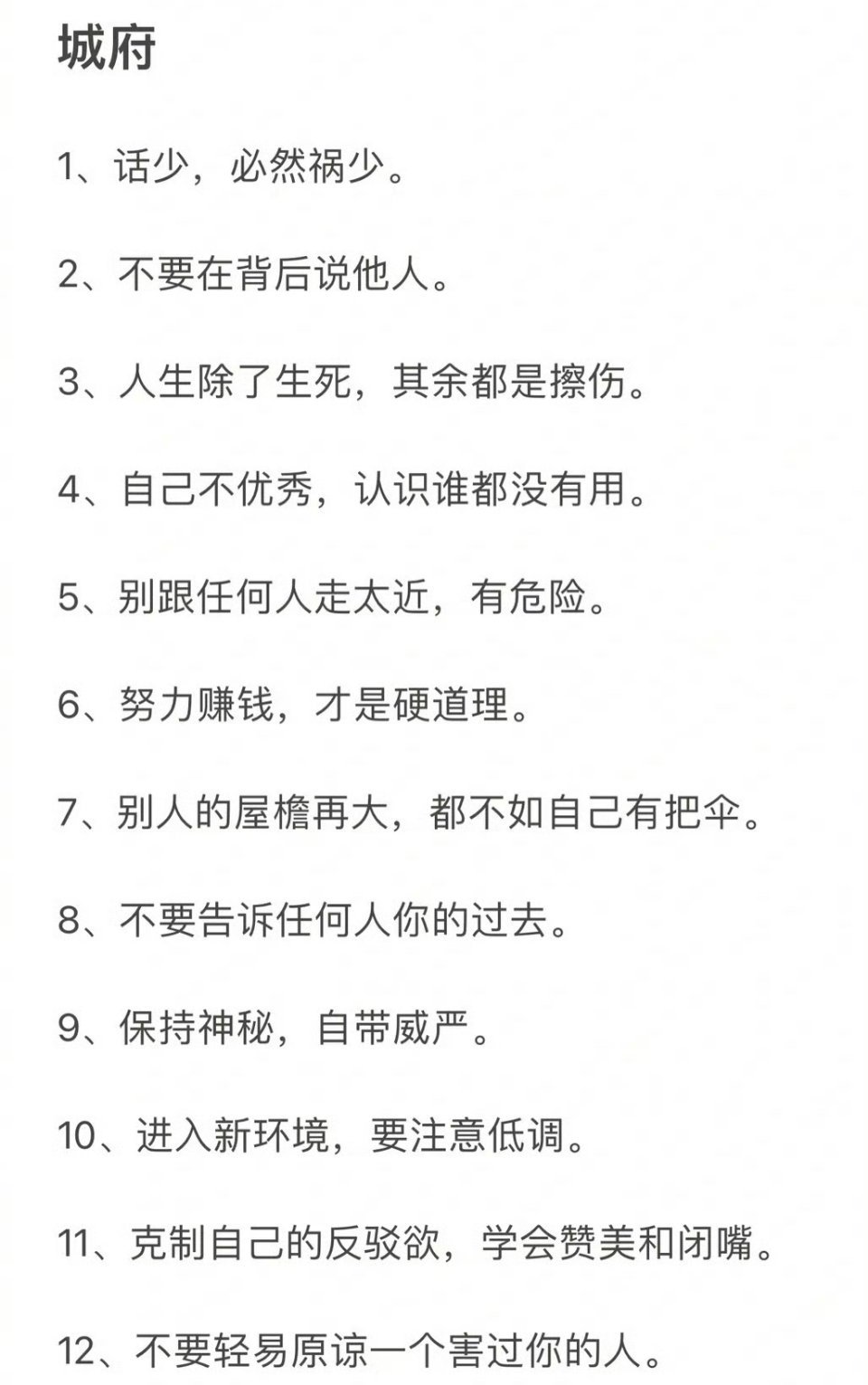 城府

1、话少，必然祸少。

2、不要在背后说他人。

3、人生除了生死，其余都是擦伤。

4、自己不优秀，认识谁都没有用。

5、别跟任何人走太近，有危险。

6、努力赚钱，才是硬道理。

7、别人的屋檐再大，都不如自己有把伞。

8、不要告诉任何人你的过去。

9、保持神秘，自带威严。

10、进入新环境，要注意低调。

11、克制自己的反驳欲，学会赞美和闭嘴。

12、不要轻易原谅一个害过你的人。